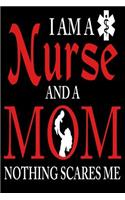 I AM A
Nurse
AND A
MOM
NOTHING SCARES ME